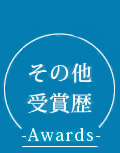 その他
受賞歴

-Awards-